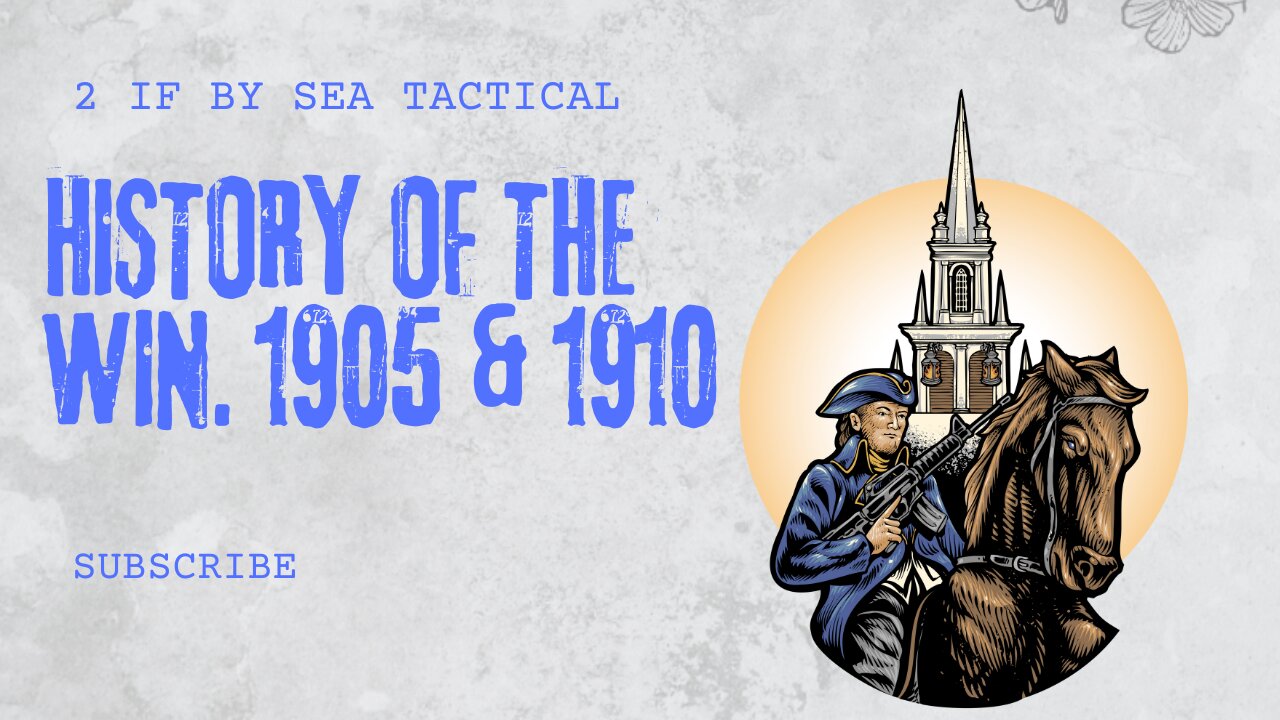 2 IF BY SEA TACTICAL

HISTORY OF THE WIN. 1905 & 1910

SUBSCRIBE